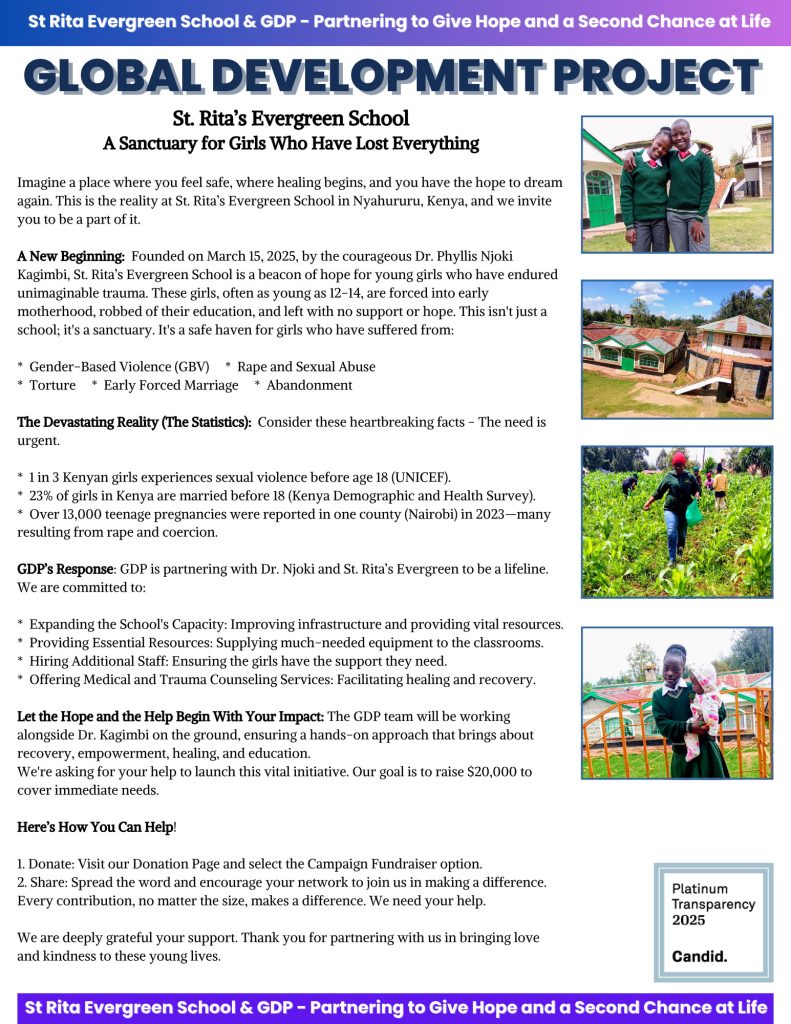 St Rita Evergreen School & GDP - Partnering to Give Hope and a Second Chance at Life

GLOBAL DEVELOPMENT PROJECT

St. Rita's Evergreen School
A Sanctuary for Girls Who Have Lost Everything

Imagine a place where you feel safe, where healing begins, and you have the hope to dream again. This is the reality at St. Rita's Evergreen School in Nyahururu, Kenya, and we invite you to be a part of it.

A New Beginning: Founded on March 15, 2025, by the courageous Dr. Phyllis Njoki Kagimbi, St. Rita's Evergreen School is a beacon of hope for young girls who have endured unimaginable trauma. These girls, often as young as 12-14, are forced into early motherhood, robbed of their education, and left with no support or hope. This isn't just a school; it's a sanctuary. It's a safe haven for girls who have suffered from:

* Gender-Based Violence (GBV) * Rape and Sexual Abuse
* Torture * Early Forced Marriage * Abandonment

The Devastating Reality (The Statistics): Consider these heartbreaking facts - The need is urgent.

* 1 in 3 Kenyan girls experiences sexual violence before age 18 (UNICEF).
* 23% of girls in Kenya are married before 18 (Kenya Demographic and Health Survey).
* Over 13,000 teenage pregnancies were reported in one county (Nairobi) in 2023—many resulting from rape and coercion.

GDP's Response: GDP is partnering with Dr. Njoki and St. Rita's Evergreen to be a lifeline. We are committed to:

* Expanding the School's Capacity: Improving infrastructure and providing vital resources.
* Providing Essential Resources: Supplying much-needed equipment to the classrooms.
* Hiring Additional Staff: Ensuring the girls have the support they need.
* Offering Medical and Trauma Counseling Services: Facilitating healing and recovery.

Let the Hope and the Help Begin With Your Impact: The GDP team will be working alongside Dr. Kagimbi on the ground, ensuring a hands-on approach that brings about recovery, empowerment, healing, and education.
We're asking for your help to launch this vital initiative. Our goal is to raise $20,000 to cover immediate needs.

Here's How You Can Help!

1. Donate: Visit our Donation Page and select the Campaign Fundraiser option.
2. Share: Spread the word and encourage your network to join us in making a difference. Every contribution, no matter the size, makes a difference. We need your help.

We are deeply grateful your support. Thank you for partnering with us in bringing love and kindness to these young lives.

Platinum Transparency 2025
Candid.

St Rita Evergreen School & GDP - Partnering to Give Hope and a Second Chance at Life